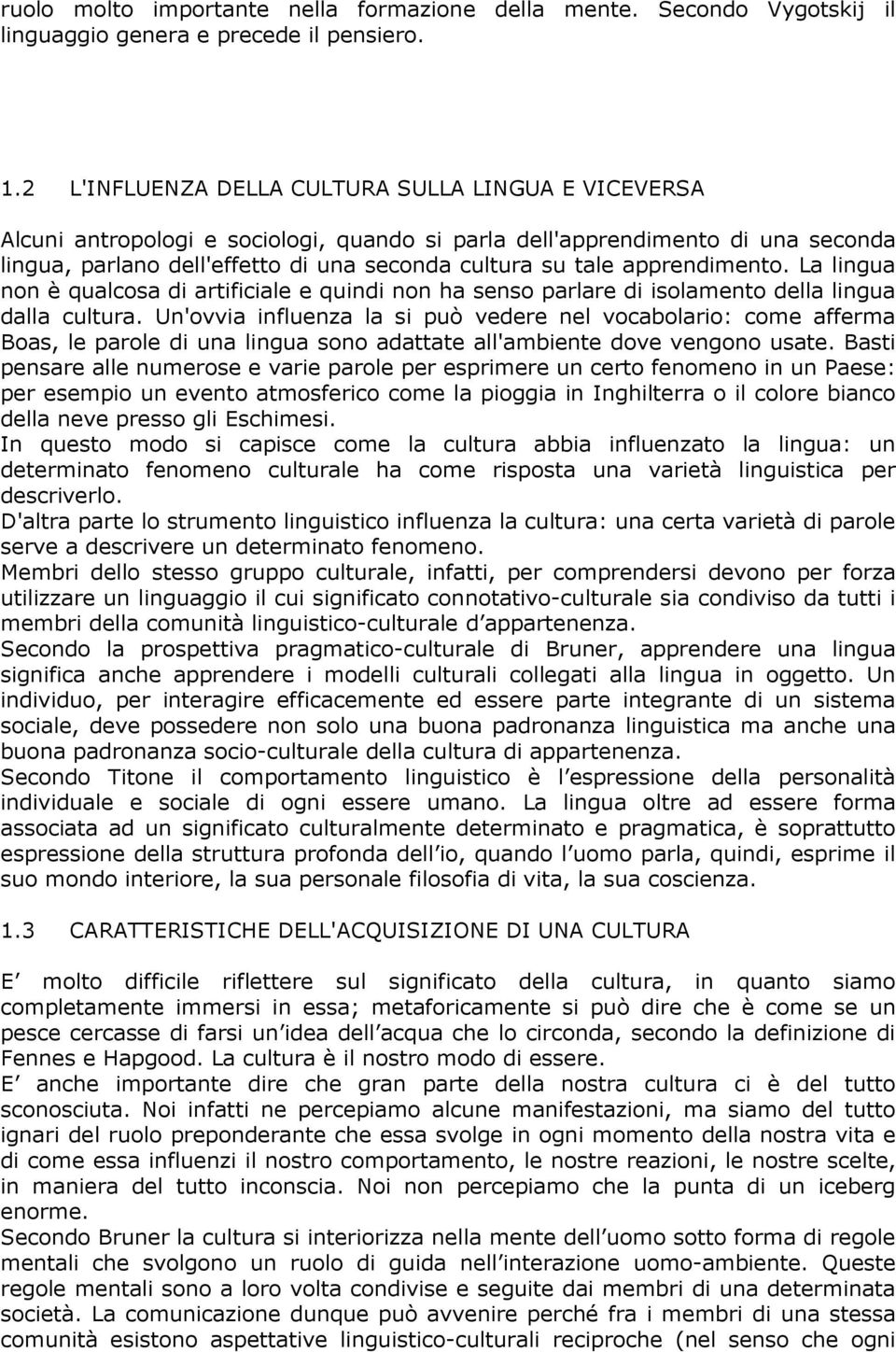 ruolo molto importante nella formazione della mente. Secondo Vygotskij il linguaggio genera e precede il pensiero.

1.2 L'INFLUENZA DELLA CULTURA SULLA LINGUA E VICEVERSA

Alcuni antropologi e sociologi, quando si parla dell'apprendimento di una seconda lingua, parlano dell'effetto di una seconda cultura su tale apprendimento. La lingua non è qualcosa di artificiale e quindi non ha senso parlare di isolamento della lingua dalla cultura. Un'ovvia influenza la si può vedere nel vocabolario: come afferma Boas, le parole di una lingua sono adattate all'ambiente dove vengono usate. Basti pensare alle numerose e varie parole per esprimere un certo fenomeno in un Paese: per esempio un evento atmosferico come la pioggia in Inghilterra o il colore bianco della neve presso gli Eschimesi.
In questo modo si capisce come la cultura abbia influenzato la lingua: un determinato fenomeno culturale ha come risposta una varietà linguistica per descriverlo.
D'altra parte lo strumento linguistico influenza la cultura: una certa varietà di parole serve a descrivere un determinato fenomeno.
Membri dello stesso gruppo culturale, infatti, per comprendersi devono per forza utilizzare un linguaggio il cui significato connotativo-culturale sia condiviso da tutti i membri della comunità linguistico-culturale d appartenenza.
Secondo la prospettiva pragmatico-culturale di Bruner, apprendere una lingua significa anche apprendere i modelli culturali collegati alla lingua in oggetto. Un individuo, per interagire efficacemente ed essere parte integrante di un sistema sociale, deve possedere non solo una buona padronanza linguistica ma anche una buona padronanza socio-culturale della cultura di appartenenza.
Secondo Titone il comportamento linguistico è l espressione della personalità individuale e sociale di ogni essere umano. La lingua oltre ad essere forma associata ad un significato culturalmente determinato e pragmatica, è soprattutto espressione della struttura profonda dell io, quando l uomo parla, quindi, esprime il suo mondo interiore, la sua personale filosofia di vita, la sua coscienza.

1.3 CARATTERISTICHE DELL'ACQUISIZIONE DI UNA CULTURA

E molto difficile riflettere sul significato della cultura, in quanto siamo completamente immersi in essa; metaforicamente si può dire che è come se un pesce cercasse di farsi un idea dell acqua che lo circonda, secondo la definizione di Fennes e Hapgood. La cultura è il nostro modo di essere.
E anche importante dire che gran parte della nostra cultura ci è del tutto sconosciuta. Noi infatti ne percepiamo alcune manifestazioni, ma siamo del tutto ignari del ruolo preponderante che essa svolge in ogni momento della nostra vita e di come essa influenzi il nostro comportamento, le nostre reazioni, le nostre scelte, in maniera del tutto inconscia. Noi non percepiamo che la punta di un iceberg enorme.
Secondo Bruner la cultura si interiorizza nella mente dell uomo sotto forma di regole mentali che svolgono un ruolo di guida nell interazione uomo-ambiente. Queste regole mentali sono a loro volta condivise e seguite dai membri di una determinata società. La comunicazione dunque può avvenire perché fra i membri di una stessa comunità esistono aspettative linguistico-culturali reciproche (nel senso che ogni